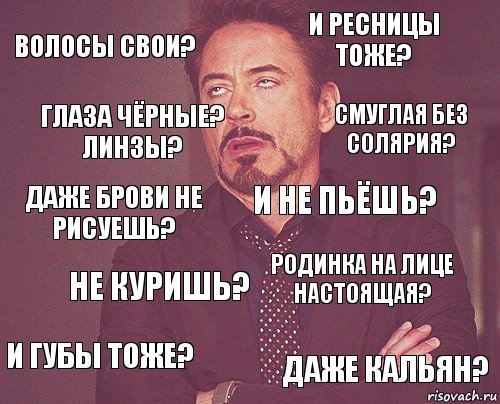 ВОЛОСЫ СВОИ?

И РЕСНИЦЫ ТОЖЕ?

ГЛАЗА ЧЁРНЫЕ? ЛИНЗЫ?

СМУГЛАЯ БЕЗ СОЛЯРИЯ?

ДАЖЕ БРОВИ НЕ РИСУЕШЬ?

И НЕ ПЬЁШЬ?

НЕ КУРИШЬ?

РОДИНКА НА ЛИЦЕ НАСТОЯЩАЯ?

И ГУБЫ ТОЖЕ?

ДАЖЕ КАЛЬЯН?

risovach.ru